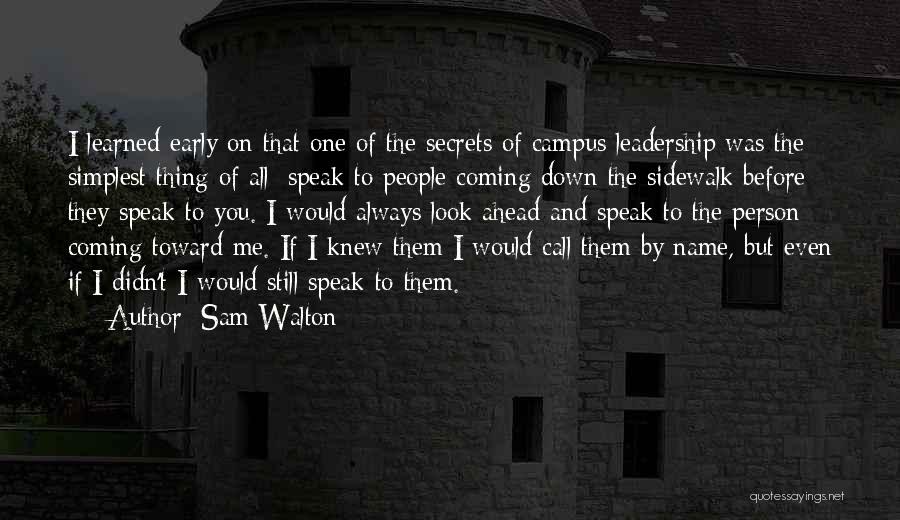 I learned early on that one of the secrets of campus leadership was the simplest thing of all: speak to people coming down the sidewalk before they speak to you. I would always look ahead and speak to the person coming toward me. If I knew them I would call them by name, but even if I didn't I would still speak to them.

— Author: Sam Walton

quotessayings.net